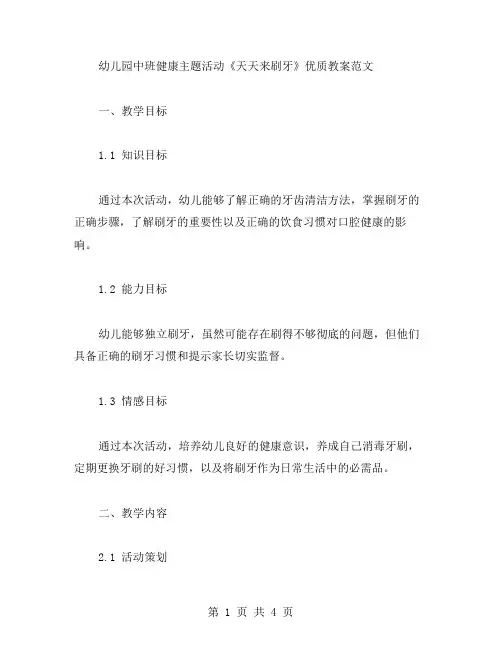 幼儿园中班健康主题活动《天天来刷牙》优质教案范文

一、教学目标

1.1 知识目标

通过本次活动，幼儿能够了解正确的牙齿清洁方法，掌握刷牙的正确步骤，了解刷牙的重要性以及正确的饮食习惯对口腔健康的影响。

1.2 能力目标

幼儿能够独立刷牙，虽然可能存在刷得不够彻底的问题，但他们具备正确的刷牙习惯和提示家长切实监督。

1.3 情感目标

通过本次活动，培养幼儿良好的健康意识，养成自己消毒牙刷，定期更换牙刷的好习惯，以及将刷牙作为日常生活中的必需品。

二、教学内容

2.1 活动策划

第 1 页 共 4 页